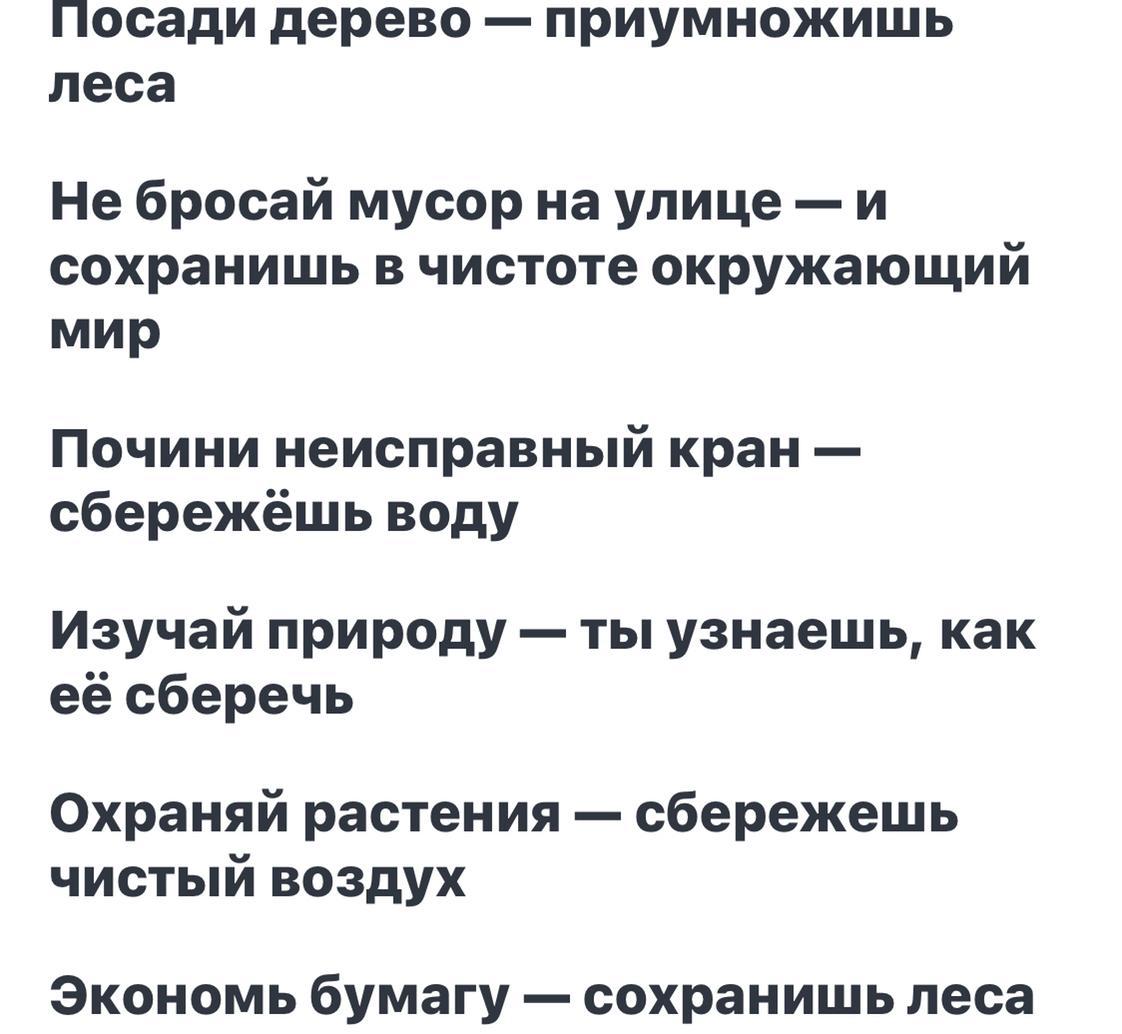 Посади дерево — приумножишь леса

Не бросай мусор на улице — и сохранишь в чистоте окружающий мир

Почини неисправный кран — сбережёшь воду

Изучай природу — ты узнаешь, как её сберечь

Охраняй растения — сбережешь чистый воздух

Экономь бумагу — сохранишь леса